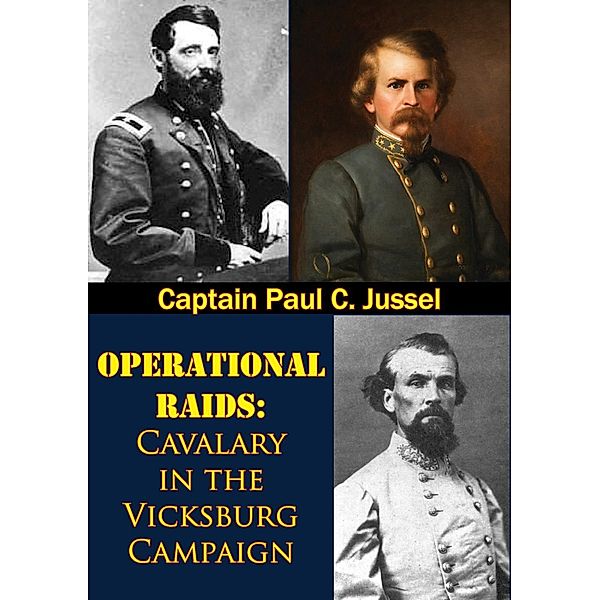 Captain Paul C. Jussel

OPERATIONAL RAIDS: CAVALARY IN THE VICKSBURG CAMPAIGN